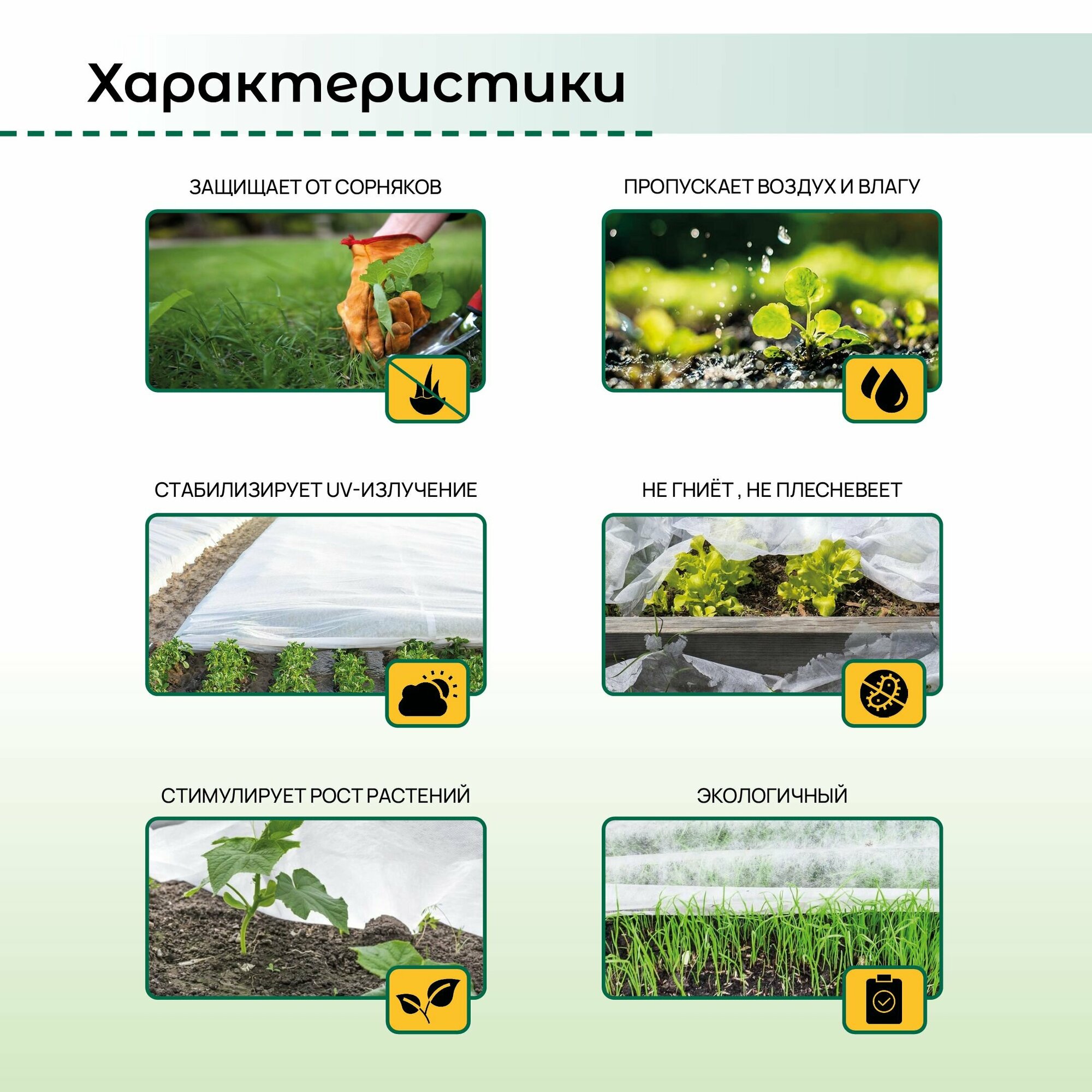 Характеристики

ЗАЩИЩАЕТ ОТ СОРНЯКОВ

ПРОПУСКАЕТ ВОЗДУХ И ВЛАГУ

СТАБИЛИЗИРУЕТ UV-ИЗЛУЧЕНИЕ

НЕ ГНИЁТ , НЕ ПЛЕСНЕВЕЕТ

СТИМУЛИРУЕТ РОСТ РАСТЕНИЙ

ЭКОЛОГИЧНЫЙ